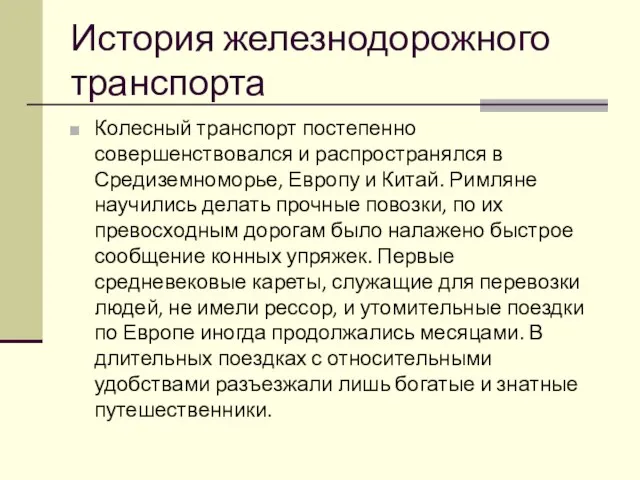 История железнодорожного транспорта

Колесный транспорт постепенно совершенствовался и распространялся в Средиземноморье, Европу и Китай. Римляне научились делать прочные повозки, по их превосходным дорогам было налажено быстрое сообщение конных упряжек. Первые средневековые кареты, служащие для перевозки людей, не имели рессор, и утомительные поездки по Европе иногда продолжались месяцами. В длительных поездках с относительными удобствами разъезжали лишь богатые и знатные путешественники.